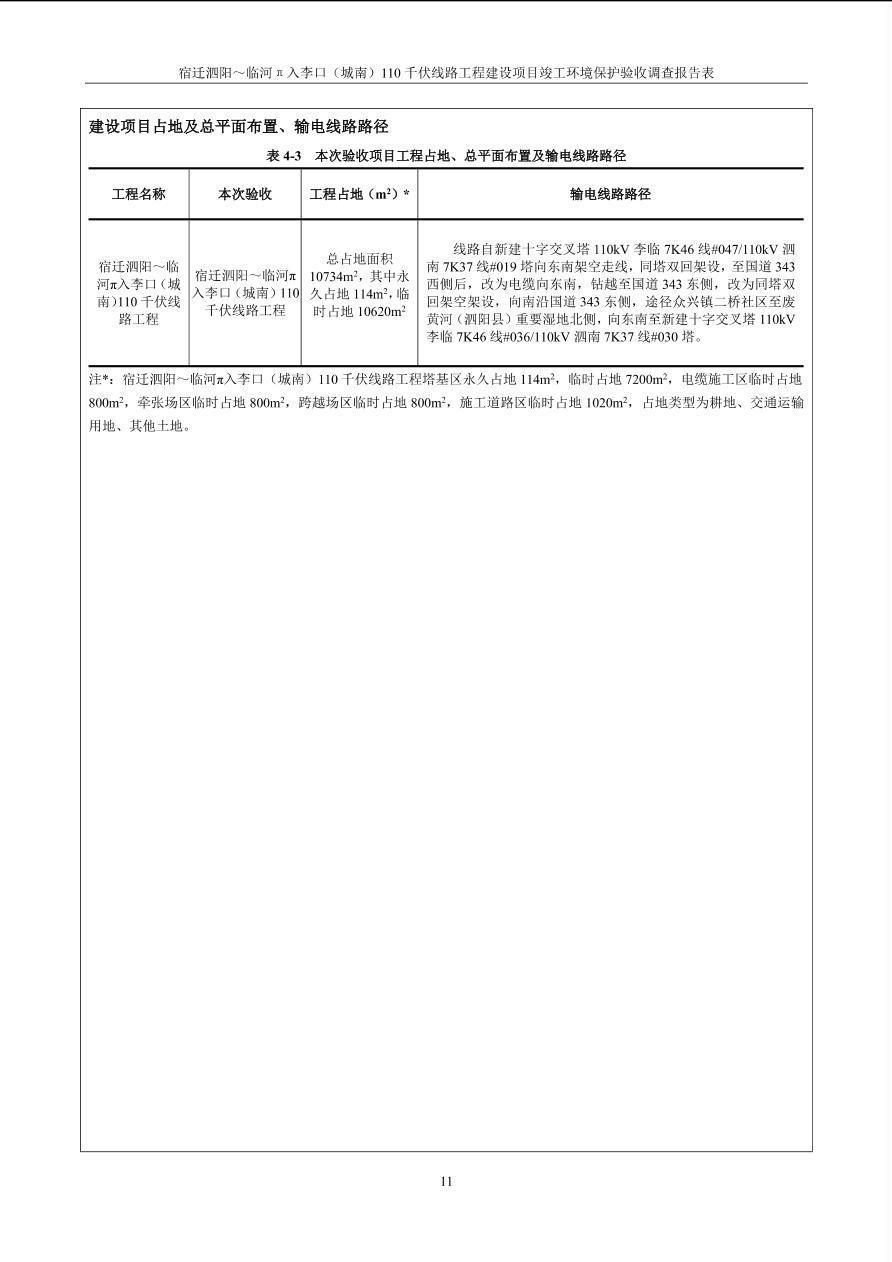 宿迁泗阳～临河π入李口（城南）110千伏线路工程建设项目竣工环境保护验收调查报告表

建设项目占地及总平面布置、输电线路路径

表4-3 本次验收项目工程占地、总平面布置及输电线路路径

| 工程名称 | 本次验收 | 工程占地（$m^2$）* | 输电线路路径 |
|---|---|---|---|
| 宿迁泗阳～临河π入李口（城南）110千伏线路工程 | 宿迁泗阳～临河π入李口（城南）110千伏线路工程 | 总占地面积10734$m^2$，其中永久占地114$m^2$，临时占地10620$m^2$ | 线路自新建十字交叉塔110kV李临7K46线#047/110kV泗南7K37线#019塔向东南架空走线，同塔双回架设，至国道343西侧后，改为电缆向东南，钻越至国道343东侧，改为同塔双回架空架设，向南沿国道343东侧，途径众兴镇二桥社区至废黄河（泗阳县）重要湿地北侧，向东南至新建十字交叉塔110kV李临7K46线#036/110kV泗南7K37线#030塔。 |

注*：宿迁泗阳～临河π入李口（城南）110千伏线路工程塔基区永久占地114$m^2$，临时占地7200$m^2$，电缆施工区临时占地800$m^2$，牵张场区临时占地800$m^2$，跨越场区临时占地800$m^2$，施工道路区临时占地1020$m^2$，占地类型为耕地、交通运输用地、其他土地。

11